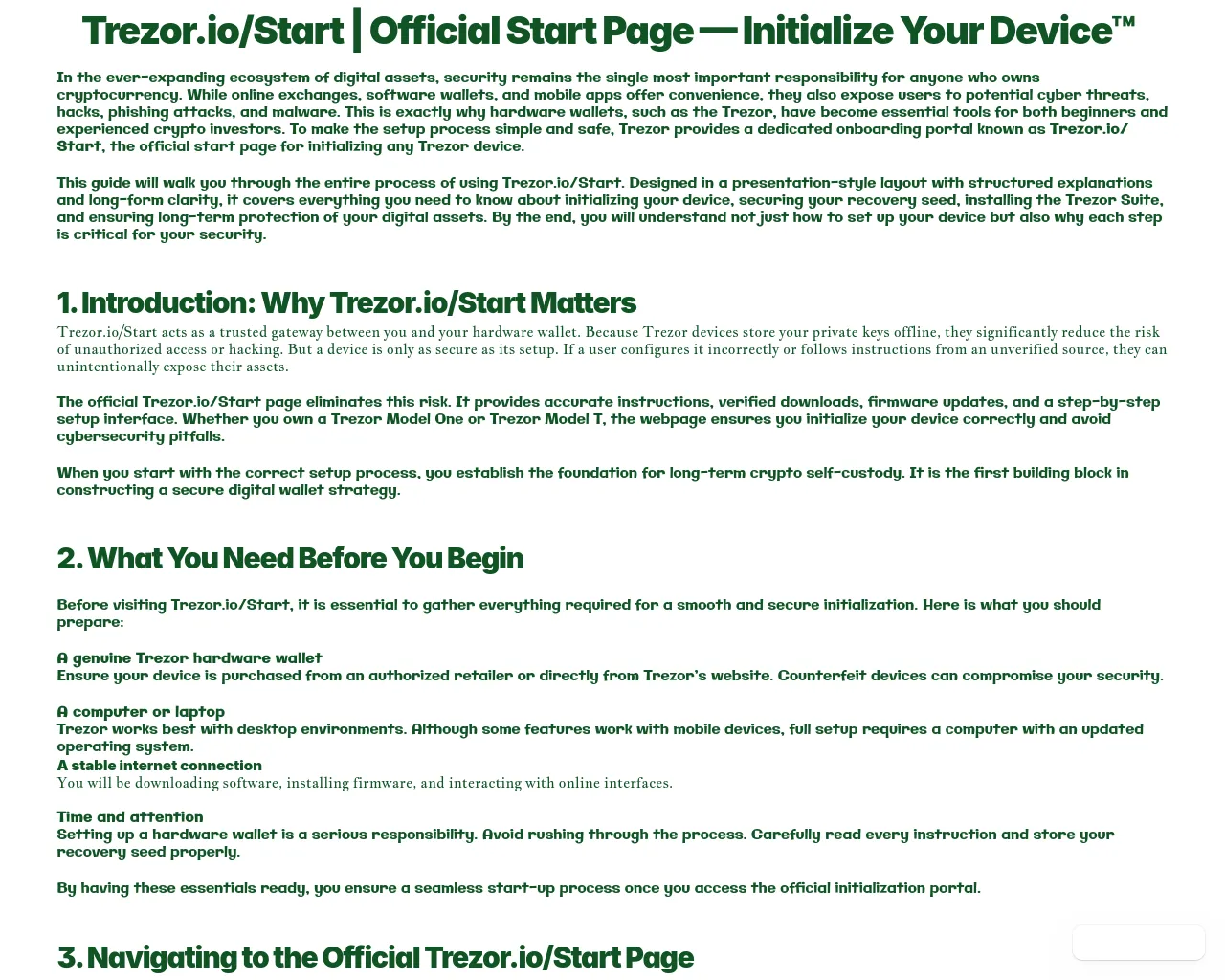 Trezor.io/Start | Official Start Page — Initialize Your Device™

In the ever-expanding ecosystem of digital assets, security remains the single most important responsibility for anyone who owns cryptocurrency. While online exchanges, software wallets, and mobile apps offer convenience, they also expose users to potential cyber threats, hacks, phishing attacks, and malware. This is exactly why hardware wallets, such as the Trezor, have become essential tools for both beginners and experienced crypto investors. To make the setup process simple and safe, Trezor provides a dedicated onboarding portal known as Trezor.io/Start, the official start page for initializing any Trezor device.

This guide will walk you through the entire process of using Trezor.io/Start. Designed in a presentation-style layout with structured explanations and long-form clarity, it covers everything you need to know about initializing your device, securing your recovery seed, installing the Trezor Suite, and ensuring long-term protection of your digital assets. By the end, you will understand not just how to set up your device but also why each step is critical for your security.

1. Introduction: Why Trezor.io/Start Matters

Trezor.io/Start acts as a trusted gateway between you and your hardware wallet. Because Trezor devices store your private keys offline, they significantly reduce the risk of unauthorized access or hacking. But a device is only as secure as its setup. If a user configures it incorrectly or follows instructions from an unverified source, they can unintentionally expose their assets.

The official Trezor.io/Start page eliminates this risk. It provides accurate instructions, verified downloads, firmware updates, and a step-by-step setup interface. Whether you own a Trezor Model One or Trezor Model T, the webpage ensures you initialize your device correctly and avoid cybersecurity pitfalls.

When you start with the correct setup process, you establish the foundation for long-term crypto self-custody. It is the first building block in constructing a secure digital wallet strategy.

2. What You Need Before You Begin

Before visiting Trezor.io/Start, it is essential to gather everything required for a smooth and secure initialization. Here is what you should prepare:

A genuine Trezor hardware wallet
Ensure your device is purchased from an authorized retailer or directly from Trezor's website. Counterfeit devices can compromise your security.

A computer or laptop
Trezor works best with desktop environments. Although some features work with mobile devices, full setup requires a computer with an updated operating system.
A stable internet connection
You will be downloading software, installing firmware, and interacting with online interfaces.

Time and attention
Setting up a hardware wallet is a serious responsibility. Avoid rushing through the process. Carefully read every instruction and store your recovery seed properly.

By having these essentials ready, you ensure a seamless start-up process once you access the official initialization portal.

3. Navigating to the Official Trezor.io/Start Page